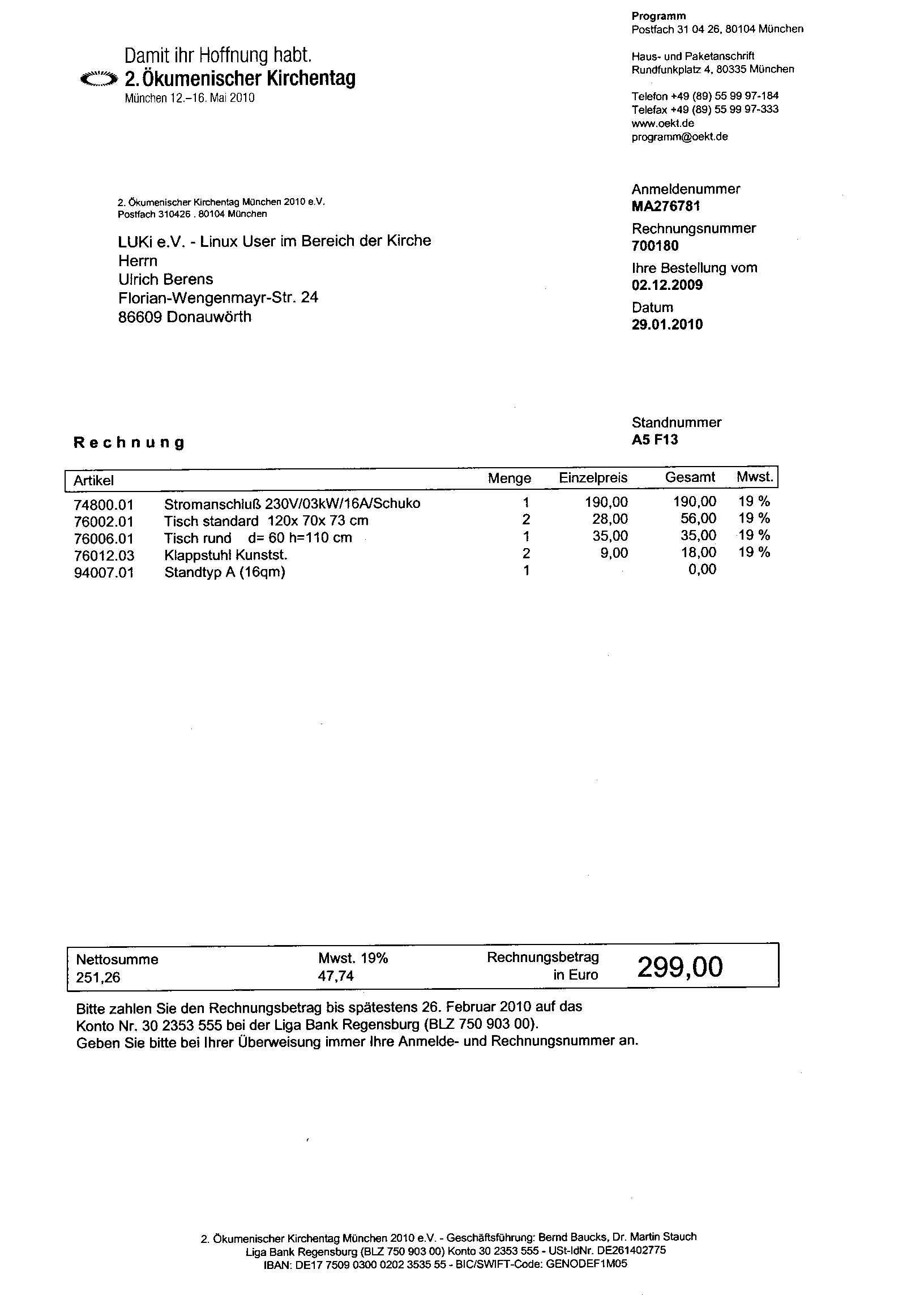 Damit ihr Hoffnung habt.
2. Ökumenischer Kirchentag
München 12.–16. Mai 2010

Programm
Postfach 31 04 26, 80104 München

Haus- und Paketanschrift
Rundfunkplatz 4, 80335 München

Telefon +49 (89) 55 99 97-184
Telefax +49 (89) 55 99 97-333
www.oekt.de
programm@oekt.de

2. Ökumenischer Kirchentag München 2010 e.V.
Postfach 310426 . 80104 München

LUKi e.V. - Linux User im Bereich der Kirche
Herrn
Ulrich Berens
Florian-Wengenmayr-Str. 24
86609 Donauwörth

Anmeldenummer
MA276781
Rechnungsnummer
700180
Ihre Bestellung vom
02.12.2009
Datum
29.01.2010

Standnummer
A5 F13

Rechnung

| Artikel | | Menge | Einzelpreis | Gesamt | Mwst. |
|---|---|---|---|---|---|
| 74800.01 | Stromanschluß 230V/03kW/16A/Schuko | 1 | 190,00 | 190,00 | 19 % |
| 76002.01 | Tisch standard 120x 70x 73 cm | 2 | 28,00 | 56,00 | 19 % |
| 76006.01 | Tisch rund d= 60 h=110 cm | 1 | 35,00 | 35,00 | 19 % |
| 76012.03 | Klappstuhl Kunstst. | 2 | 9,00 | 18,00 | 19 % |
| 94007.01 | Standtyp A (16qm) | 1 | | 0,00 | |

| Nettosumme | Mwst. 19% | Rechnungsbetrag in Euro | 299,00 |
|---|---|---|---|
| 251,26 | 47,74 | | |

Bitte zahlen Sie den Rechnungsbetrag bis spätestens 26. Februar 2010 auf das Konto Nr. 30 2353 555 bei der Liga Bank Regensburg (BLZ 750 903 00).
Geben Sie bitte bei Ihrer Überweisung immer Ihre Anmelde- und Rechnungsnummer an.

2. Ökumenischer Kirchentag München 2010 e.V. - Geschäftsführung: Bernd Baucks, Dr. Martin Stauch
Liga Bank Regensburg (BLZ 750 903 00) Konto 30 2353 555 - USt-IdNr. DE261402775
IBAN: DE17 7509 0300 0202 3535 55 - BIC/SWIFT-Code: GENODEF1M05